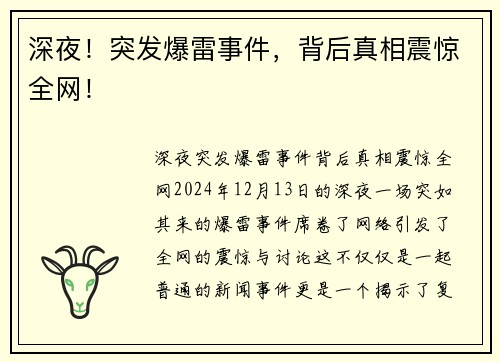 深夜！突发爆雷事件，背后真相震惊全网！

深夜突发爆雷事件背后真相震惊全网2024年12月13日的深夜一场突如其来的爆雷事件席卷了网络引发了全网的震惊与讨论这不仅仅是一起普通的新闻事件更是一个揭示了复